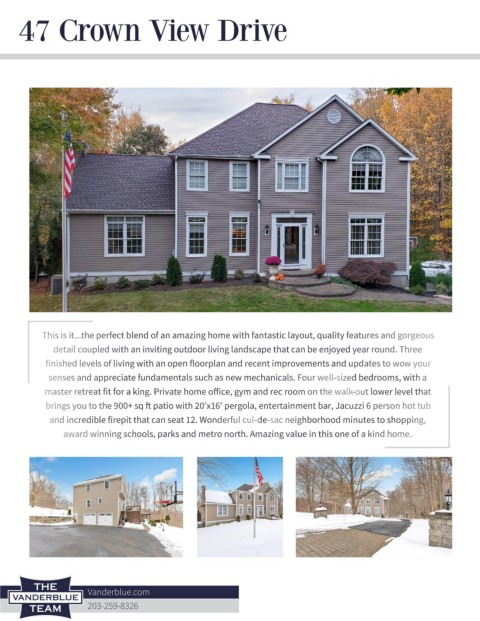 47 Crown View Drive

This is it...the perfect blend of an amazing home with fantastic layout, quality features and gorgeous detail coupled with an inviting outdoor living landscape that can be enjoyed year round. Three finished levels of living with an open floorplan and recent improvements and updates to wow your senses and appreciate fundamentals such as new mechanicals. Four well-sized bedrooms, with a master retreat fit for a king. Private home office, gym and rec room on the walk-out lower level that brings you to the 900+ sq ft patio with 20'x16' pergola, entertainment bar, Jacuzzi 6 person hot tub and incredible firepit that can seat 12. Wonderful cul-de-sac neighborhood minutes to shopping, award winning schools, parks and metro north. Amazing value in this one of a kind home.

THE
VANDERBLUE
TEAM

Vanderblue.com
203-259-8326